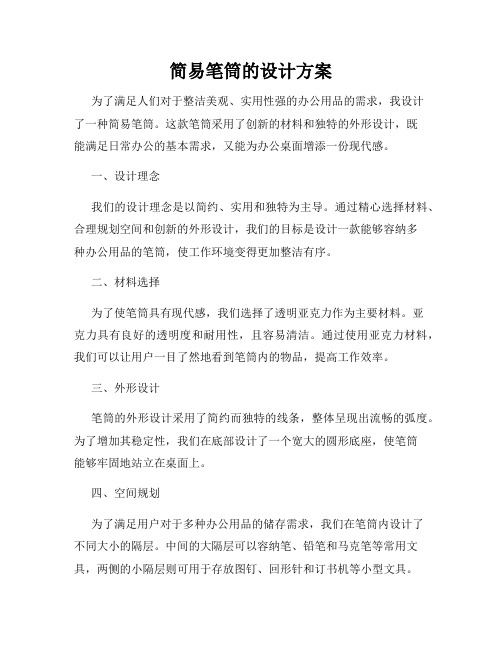 简易笔筒的设计方案

为了满足人们对于整洁美观、实用性强的办公用品的需求，我设计了一种简易笔筒。这款笔筒采用了创新的材料和独特的外形设计，既能满足日常办公的基本需求，又能为办公桌面增添一份现代感。

一、设计理念

我们的设计理念是以简约、实用和独特为主导。通过精心选择材料、合理规划空间和创新的外形设计，我们的目标是设计一款能够容纳多种办公用品的笔筒，使工作环境变得更加整洁有序。

二、材料选择

为了使笔筒具有现代感，我们选择了透明亚克力作为主要材料。亚克力具有良好的透明度和耐用性，且容易清洁。通过使用亚克力材料，我们可以让用户一目了然地看到笔筒内的物品，提高工作效率。

三、外形设计

笔筒的外形设计采用了简约而独特的线条，整体呈现出流畅的弧度。为了增加其稳定性，我们在底部设计了一个宽大的圆形底座，使笔筒能够牢固地站立在桌面上。

四、空间规划

为了满足用户对于多种办公用品的储存需求，我们在笔筒内设计了不同大小的隔层。中间的大隔层可以容纳笔、铅笔和马克笔等常用文具，两侧的小隔层则可用于存放图钉、回形针和订书机等小型文具。